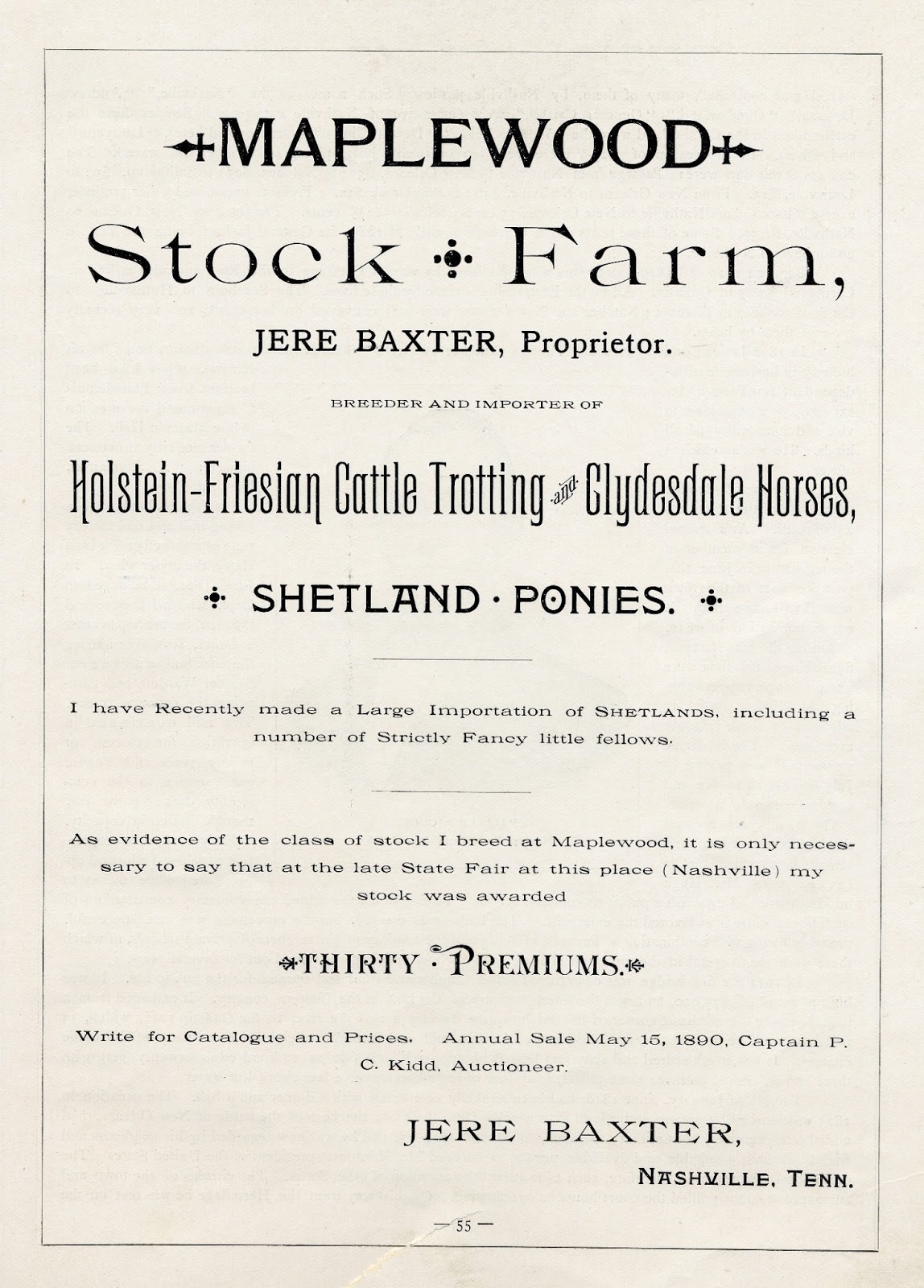 MAPLEWOOD

Stock Farm,

JERE BAXTER, Proprietor.

BREEDER AND IMPORTER OF

Holstein-Friesian Cattle Trotting and Clydesdale Horses,

SHETLAND · PONIES.

I have Recently made a Large Importation of SHETLANDS, including a number of Strictly Fancy little fellows.

As evidence of the class of stock I breed at Maplewood, it is only necessary to say that at the late State Fair at this place (Nashville) my stock was awarded

THIRTY · PREMIUMS.

Write for Catalogue and Prices. Annual Sale May 15, 1890, Captain P. C. Kidd, Auctioneer.

JERE BAXTER,

NASHVILLE, TENN.

— 55 —